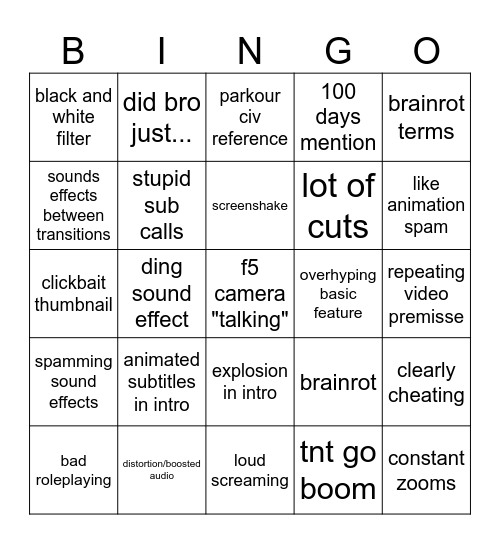 | B | I | N | G | O |
|---|---|---|---|---|
| black and white filter | did bro just... | parkour civ reference | 100 days mention | brainrot terms |
| sounds effects between transitions | stupid sub calls | screenshake | lot of cuts | like animation spam |
| clickbait thumbnail | ding sound effect | f5 camera "talking" | overhyping basic feature | repeating video premisse |
| spamming sound effects | animated subtitles in intro | explosion in intro | brainrot | clearly cheating |
| bad roleplaying | distortion/boosted audio | loud screaming | tnt go boom | constant zooms |